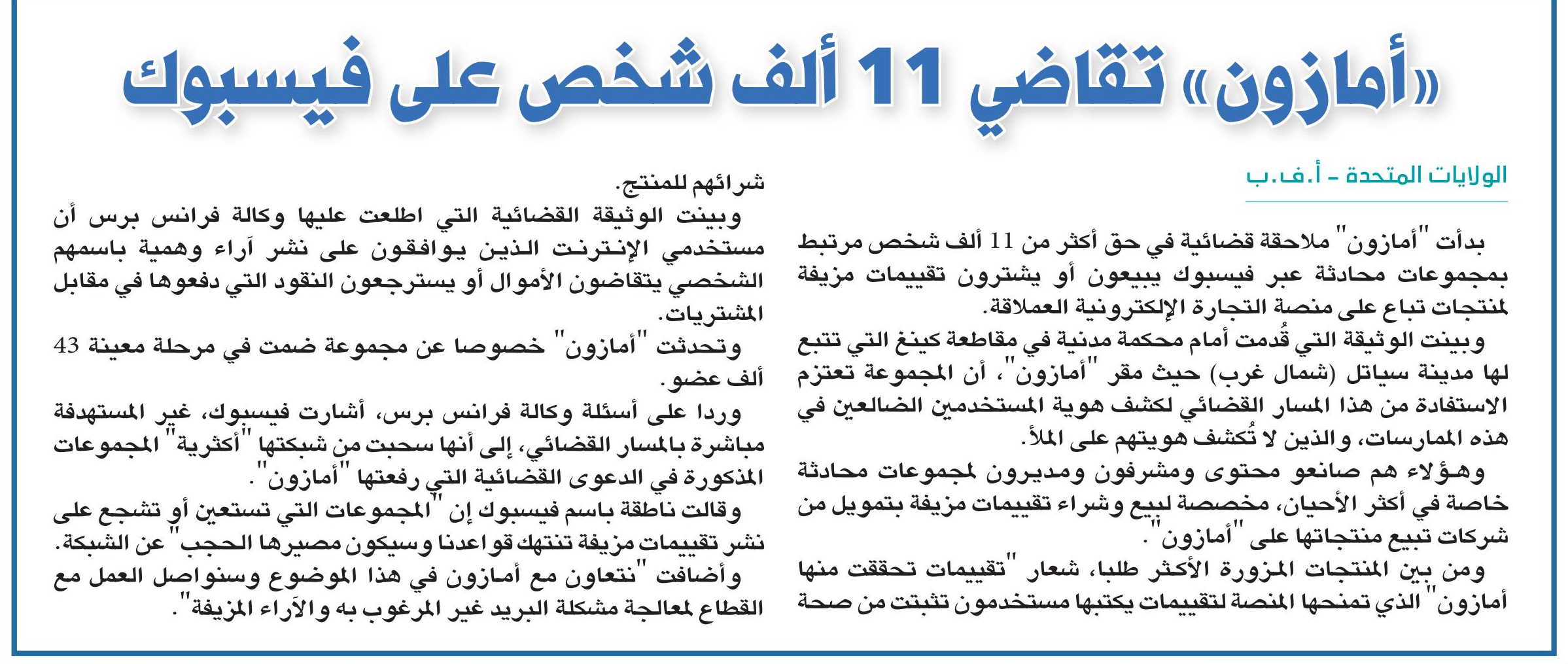 «أمازون» تقاضي 11 ألف شخص على فيسبوك

الولايات المتحدة - أ.ف.ب

بدأت "أمازون" ملاحقة قضائية في حق أكثر من 11 ألف شخص مرتبط بمجموعات محادثة عبر فيسبوك يبيعون أو يشترون تقييمات مزيفة لمنتجات تباع على منصة التجارة الإلكترونية العملاقة.

وبينت الوثيقة التي قُدمت أمام محكمة مدنية في مقاطعة كينغ التي تتبع لها مدينة سياتل (شمال غرب) حيث مقر "أمازون"، أن المجموعة تعتزم الاستفادة من هذا المسار القضائي لكشف هوية المستخدمين الضالعين في هذه الممارسات، والذين لا تُكشف هويتهم على الملأ.

وهؤلاء هم صانعو محتوى ومشرفون ومديرون لمجموعات محادثة خاصة في أكثر الأحيان، مخصصة لبيع وشراء تقييمات مزيفة بتمويل من شركات تبيع منتجاتها على "أمازون".

ومن بين المنتجات المزورة الأكثر طلبا، شعار "تقييمات تحققت منها أمازون" الذي تمنحها المنصة لتقييمات يكتبها مستخدمون تثبتت من صحة شرائهم للمنتج.

وبينت الوثيقة القضائية التي اطلعت عليها وكالة فرانس برس أن مستخدمي الإنترنت الذين يوافقون على نشر آراء وهمية باسمهم الشخصي يتقاضون الأموال أو يسترجعون النقود التي دفعوها في مقابل المشتريات.

وتحدثت "أمازون" خصوصا عن مجموعة ضمت في مرحلة معينة 43 ألف عضو.

وردا على أسئلة وكالة فرانس برس، أشارت فيسبوك، غير المستهدفة مباشرة بالمسار القضائي، إلى أنها سحبت من شبكتها "أكثرية" المجموعات المذكورة في الدعوى القضائية التي رفعتها "أمازون".

وقالت ناطقة باسم فيسبوك إن "المجموعات التي تستعين أو تشجع على نشر تقييمات مزيفة تنتهك قواعدنا وسيكون مصيرها الحجب" عن الشبكة.

وأضافت "نتعاون مع أمازون في هذا الموضوع وسنواصل العمل مع القطاع لمعالجة مشكلة البريد غير المرغوب به والآراء المزيفة".